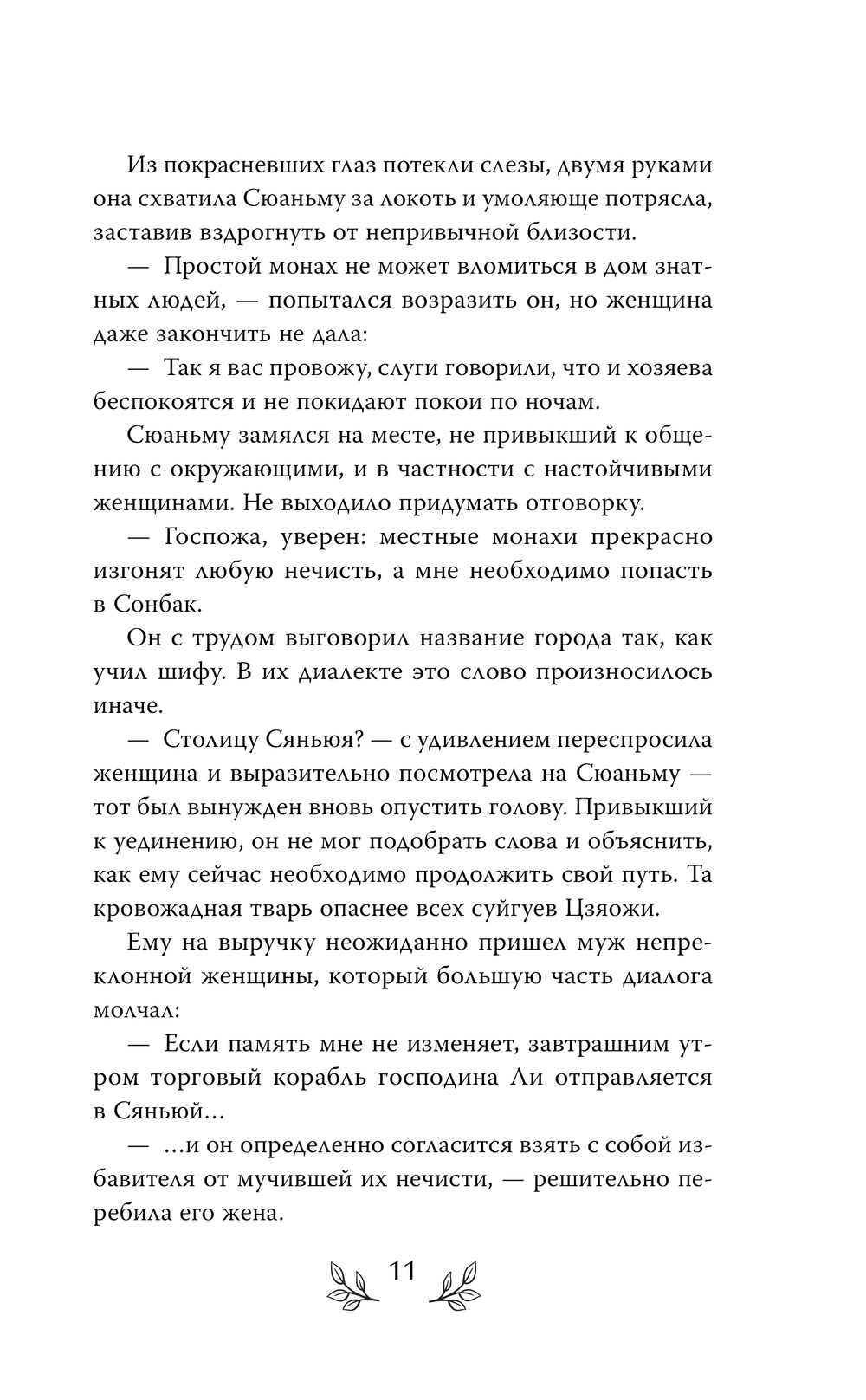 Из покрасневших глаз потекли слезы, двумя руками она схватила Сюаньму за локоть и умоляюще потрясла, заставив вздрогнуть от непривычной близости.

— Простой монах не может вломиться в дом знатных людей, — попытался возразить он, но женщина даже закончить не дала:

— Так я вас провожу, слуги говорили, что и хозяева беспокоятся и не покидают покои по ночам.

Сюаньму замялся на месте, не привыкший к общению с окружающими, и в частности с настойчивыми женщинами. Не выходило придумать отговорку.

— Госпожа, уверен: местные монахи прекрасно изгонят любую нечисть, а мне необходимо попасть в Сонбак.

Он с трудом выговорил название города так, как учил шифу. В их диалекте это слово произносилось иначе.

— Столицу Сяньюя? — с удивлением переспросила женщина и выразительно посмотрела на Сюаньму — тот был вынужден вновь опустить голову. Привыкший к уединению, он не мог подобрать слова и объяснить, как ему сейчас необходимо продолжить свой путь. Та кровожадная тварь опаснее всех суйгуев Цзяожи.

Ему на выручку неожиданно пришел муж непреклонной женщины, который большую часть диалога молчал:

— Если память мне не изменяет, завтрашним утром торговый корабль господина Ли отправляется в Сяньюй...

— ...и он определенно согласится взять с собой избавителя от мучившей их нечисти, — решительно перебила его жена.

11